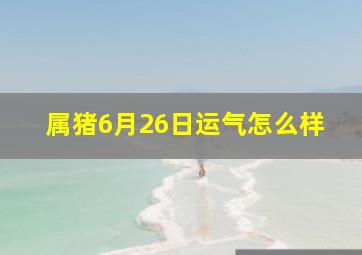 属猪6月26日运气怎么样